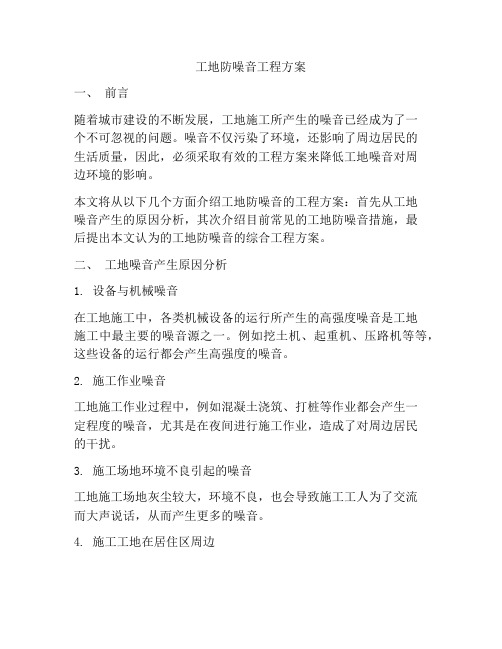 工地防噪音工程方案

一、 前言

随着城市建设的不断发展，工地施工所产生的噪音已经成为了一个不可忽视的问题。噪音不仅污染了环境，还影响了周边居民的生活质量，因此，必须采取有效的工程方案来降低工地噪音对周边环境的影响。

本文将从以下几个方面介绍工地防噪音的工程方案：首先从工地噪音产生的原因分析，其次介绍目前常见的工地防噪音措施，最后提出本文认为的工地防噪音的综合工程方案。

二、 工地噪音产生原因分析

1. 设备与机械噪音

在工地施工中，各类机械设备的运行所产生的高强度噪音是工地施工中最主要的噪音源之一。例如挖土机、起重机、压路机等等，这些设备的运行都会产生高强度的噪音。

2. 施工作业噪音

工地施工作业过程中，例如混凝土浇筑、打桩等作业都会产生一定程度的噪音，尤其是在夜间进行施工作业，造成了对周边居民的干扰。

3. 施工场地环境不良引起的噪音

工地施工场地灰尘较大，环境不良，也会导致施工工人为了交流而大声说话，从而产生更多的噪音。

4. 施工工地在居住区周边